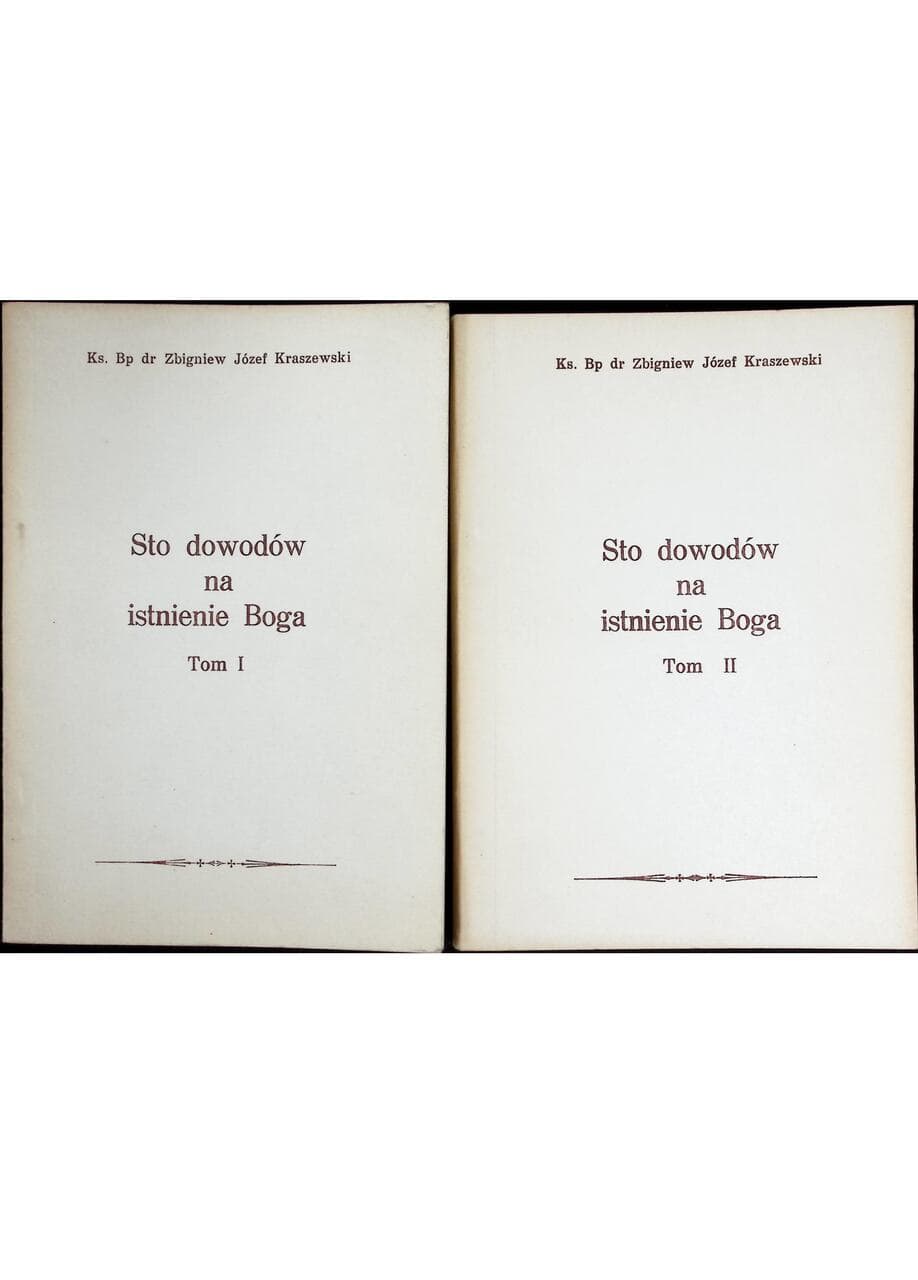 Ks. Bp dr Zbigniew Józef Kraszewski

Sto dowodów na istnienie Boga

Tom I

Ks. Bp dr Zbigniew Józef Kraszewski

Sto dowodów na istnienie Boga

Tom II